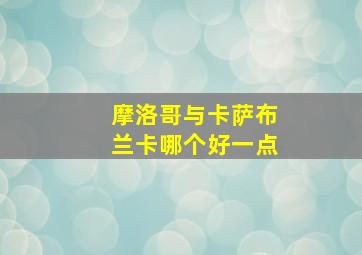 摩洛哥与卡萨布兰卡哪个好一点